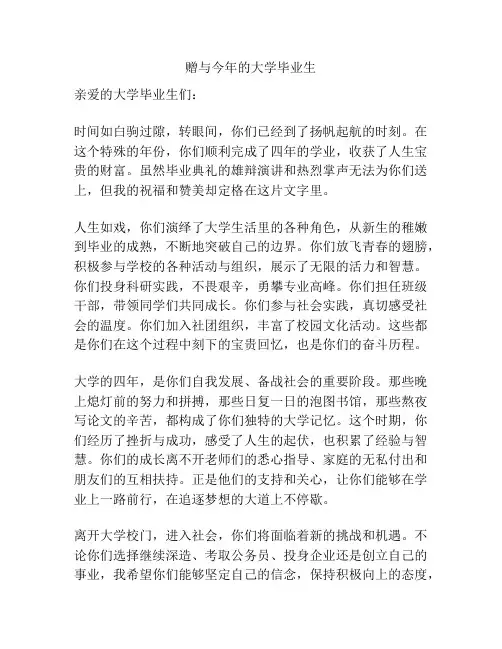 赠与今年的大学毕业生

亲爱的大学毕业生们：

时间如白驹过隙，转眼间，你们已经到了扬帆起航的时刻。在这个特殊的年份，你们顺利完成了四年的学业，收获了人生宝贵的财富。虽然毕业典礼的雄辩演讲和热烈掌声无法为你们送上，但我的祝福和赞美却定格在这片文字里。

人生如戏，你们演绎了大学生活里的各种角色，从新生的稚嫩到毕业的成熟，不断地突破自己的边界。你们放飞青春的翅膀，积极参与学校的各种活动与组织，展示了无限的活力和智慧。你们投身科研实践，不畏艰辛，勇攀专业高峰。你们担任班级干部，带领同学们共同成长。你们参与社会实践，真切感受社会的温度。你们加入社团组织，丰富了校园文化活动。这些都是你们在这个过程中刻下的宝贵回忆，也是你们的奋斗历程。

大学的四年，是你们自我发展、备战社会的重要阶段。那些晚上熄灯前的努力和拼搏，那些日复一日的泡图书馆，那些熬夜写论文的辛苦，都构成了你们独特的大学记忆。这个时期，你们经历了挫折与成功，感受了人生的起伏，也积累了经验与智慧。你们的成长离不开老师们的悉心指导、家庭的无私付出和朋友们的互相扶持。正是他们的支持和关心，让你们能够在学业上一路前行，在追逐梦想的大道上不停歇。

离开大学校门，进入社会，你们将面临着新的挑战和机遇。不论你们选择继续深造、考取公务员、投身企业还是创立自己的事业，我希望你们能够坚定自己的信念，保持积极向上的态度，